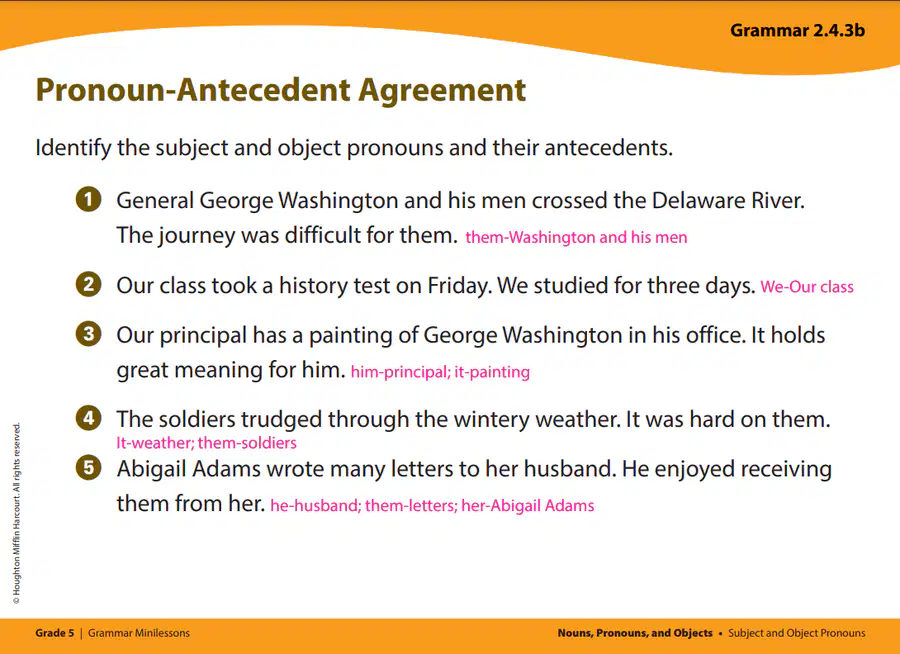 Grammar 2.4.3b

Pronoun-Antecedent Agreement

Identify the subject and object pronouns and their antecedents.

1 General George Washington and his men crossed the Delaware River. The journey was difficult for them. them-Washington and his men

2 Our class took a history test on Friday. We studied for three days. We-Our class

3 Our principal has a painting of George Washington in his office. It holds great meaning for him. him-principal; it-painting

4 The soldiers trudged through the wintery weather. It was hard on them. It-weather; them-soldiers

5 Abigail Adams wrote many letters to her husband. He enjoyed receiving them from her. he-husband; them-letters; her-Abigail Adams

© Houghton Mifflin Harcourt. All rights reserved.

Grade 5 | Grammar Minilessons

Nouns, Pronouns, and Objects • Subject and Object Pronouns